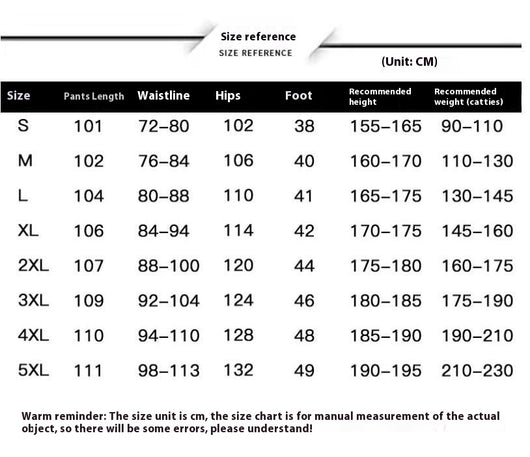 Size reference
SIZE REFERENCE

(Unit: CM)

| Size | Pants Length | Waistline | Hips | Foot | Recommended height | Recommended weight (catties) |
|---|---|---|---|---|---|---|
| S | 101 | 72–80 | 102 | 38 | 155–165 | 90–110 |
| M | 102 | 76–84 | 106 | 40 | 160–170 | 110–130 |
| L | 104 | 80–88 | 110 | 41 | 165–175 | 130–145 |
| XL | 106 | 84–94 | 114 | 42 | 170–175 | 145–160 |
| 2XL | 107 | 88–100 | 120 | 44 | 175–180 | 160–175 |
| 3XL | 109 | 92–104 | 124 | 46 | 180–185 | 175–190 |
| 4XL | 110 | 94–110 | 128 | 48 | 185–190 | 190–210 |
| 5XL | 111 | 98–113 | 132 | 49 | 190–195 | 210–230 |

Warm reminder: The size unit is cm, the size chart is for manual measurement of the actual object, so there will be some errors, please understand!